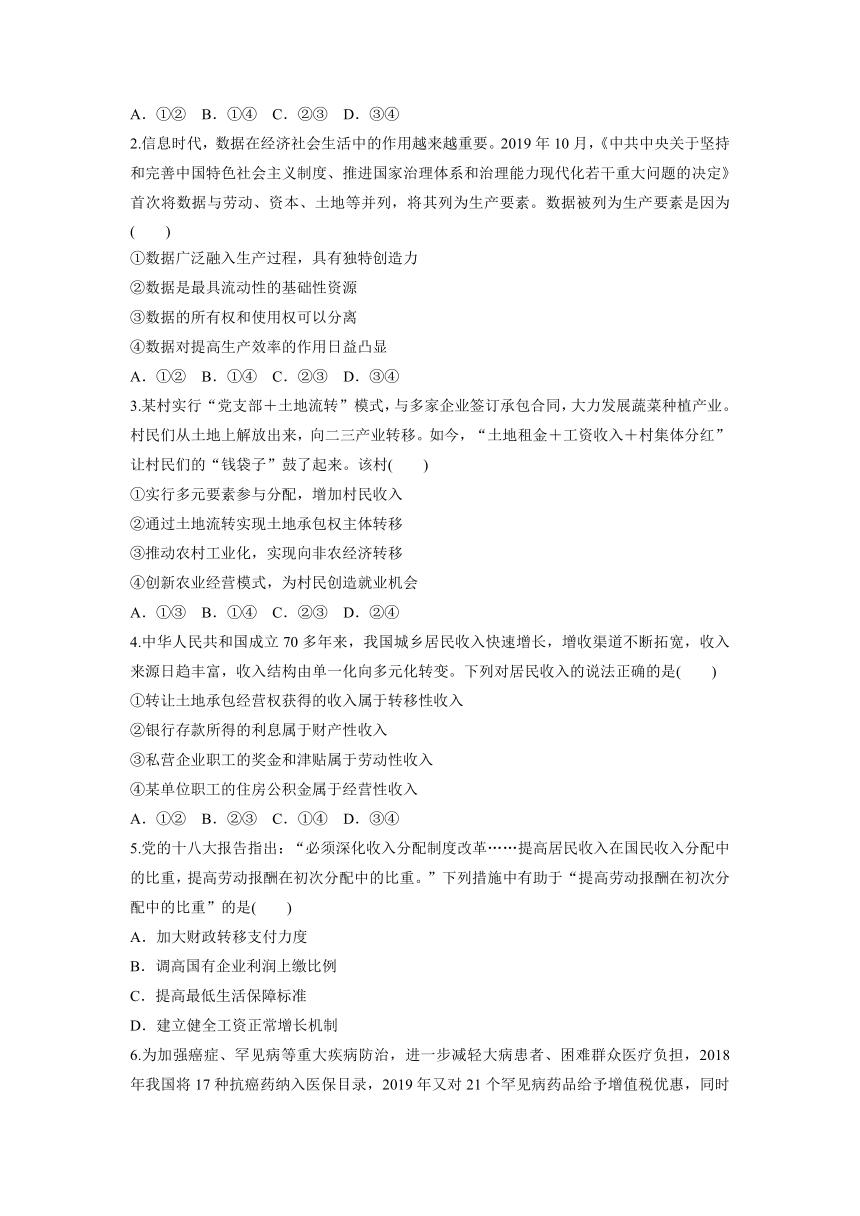 A．①②　B．①④　C．②③　D．③④

2.信息时代，数据在经济社会生活中的作用越来越重要。2019 年 10 月，《中共中央关于坚持和完善中国特色社会主义制度、推进国家治理体系和治理能力现代化若干重大问题的决定》首次将数据与劳动、资本、土地等并列，将其列为生产要素。数据被列为生产要素是因为(　　)

①数据广泛融入生产过程，具有独特创造力

②数据是最具流动性的基础性资源

③数据的所有权和使用权可以分离

④数据对提高生产效率的作用日益凸显

A．①②　B．①④　C．②③　D．③④

3.某村实行“党支部＋土地流转”模式，与多家企业签订承包合同，大力发展蔬菜种植产业。村民们从土地上解放出来，向二三产业转移。如今，“土地租金＋工资收入＋村集体分红”让村民们的“钱袋子”鼓了起来。该村(　　)

①实行多元要素参与分配，增加村民收入

②通过土地流转实现土地承包权主体转移

③推动农村工业化，实现向非农经济转移

④创新农业经营模式，为村民创造就业机会

A．①③　B．①④　C．②③　D．②④

4.中华人民共和国成立 70 多年来，我国城乡居民收入快速增长，增收渠道不断拓宽，收入来源日趋丰富，收入结构由单一化向多元化转变。下列对居民收入的说法正确的是(　　)

①转让土地承包经营权获得的收入属于转移性收入

②银行存款所得的利息属于财产性收入

③私营企业职工的奖金和津贴属于劳动性收入

④某单位职工的住房公积金属于经营性收入

A．①②　B．②③　C．①④　D．③④

5.党的十八大报告指出：“必须深化收入分配制度改革……提高居民收入在国民收入分配中的比重，提高劳动报酬在初次分配中的比重。”下列措施中有助于“提高劳动报酬在初次分配中的比重”的是(　　)

A．加大财政转移支付力度

B．调高国有企业利润上缴比例

C．提高最低生活保障标准

D．建立健全工资正常增长机制

6.为加强癌症、罕见病等重大疾病防治，进一步减轻大病患者、困难群众医疗负担，2018 年我国将 17 种抗癌药纳入医保目录，2019 年又对 21 个罕见病药品给予增值税优惠，同时